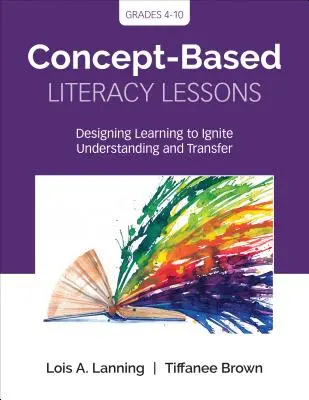 GRADES 4-10

Concept-Based
LITERACY LESSONS

Designing Learning to Ignite Understanding and Transfer

Lois A. Lanning | Tiffanee Brown